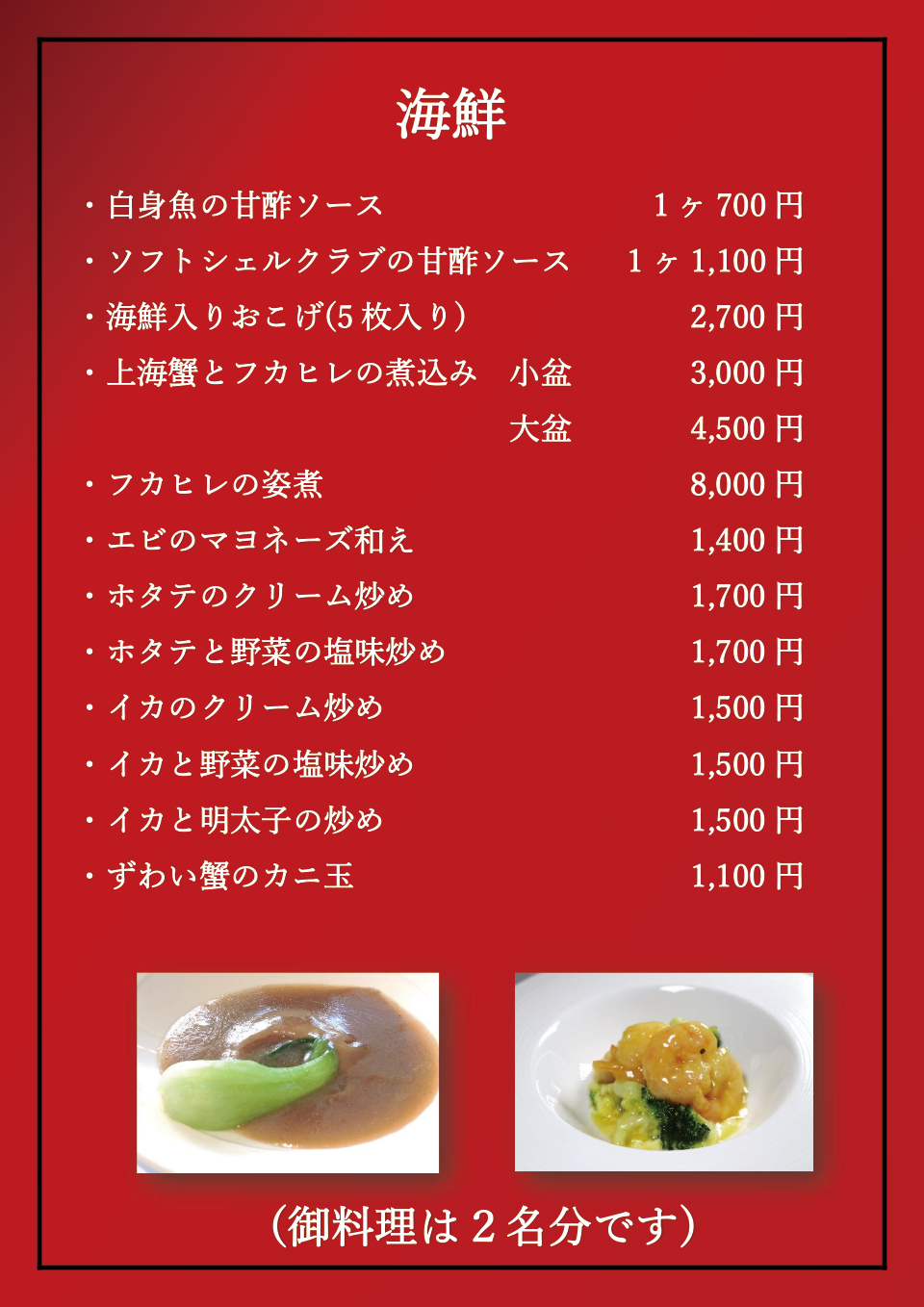 海鮮

・白身魚の甘酢ソース 1ヶ700円
・ソフトシェルクラブの甘酢ソース 1ヶ1,100円
・海鮮入りおこげ(5枚入り) 2,700円
・上海蟹とフカヒレの煮込み 小盆 3,000円
大盆 4,500円
・フカヒレの姿煮 8,000円
・エビのマヨネーズ和え 1,400円
・ホタテのクリーム炒め 1,700円
・ホタテと野菜の塩味炒め 1,700円
・イカのクリーム炒め 1,500円
・イカと野菜の塩味炒め 1,500円
・イカと明太子の炒め 1,500円
・ずわい蟹のカニ玉 1,100円

(御料理は2名分です)